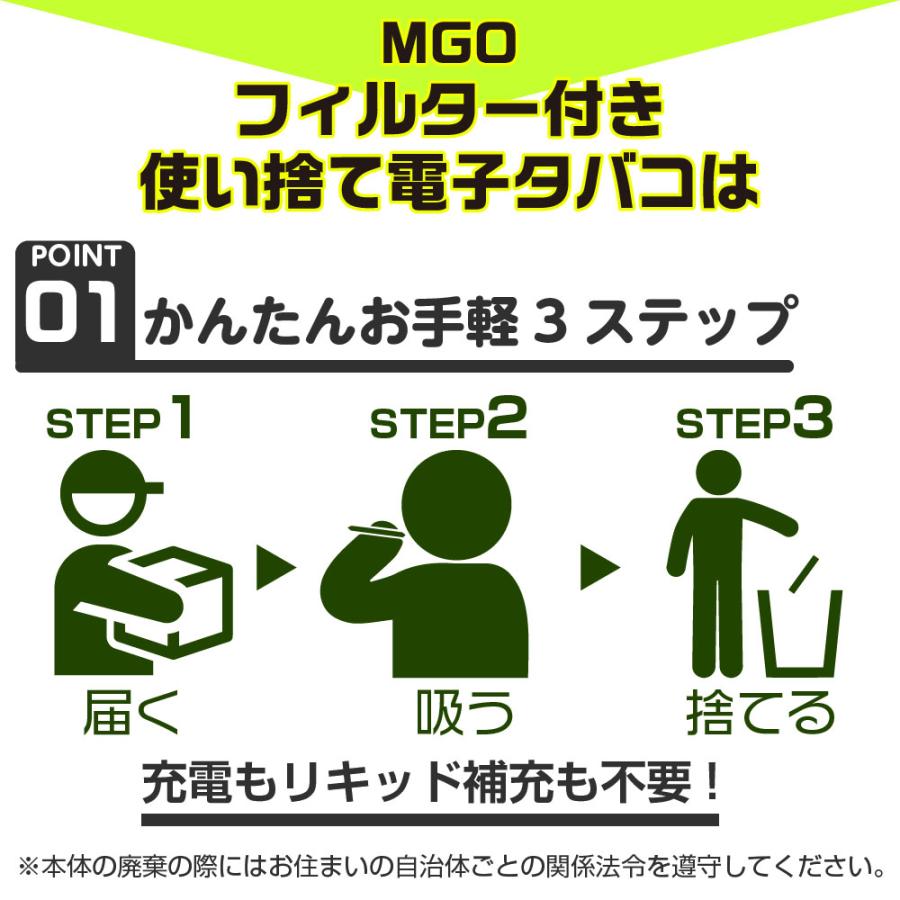 MGO
フィルター付き
使い捨て電子タバコは

POINT
01 かんたんお手軽 3 ステップ

STEP1
届く

STEP2
吸う

STEP3
捨てる

充電もリキッド補充も不要！

※本体の廃棄の際にはお住まいの自治体ごとの関係法令を遵守してください。